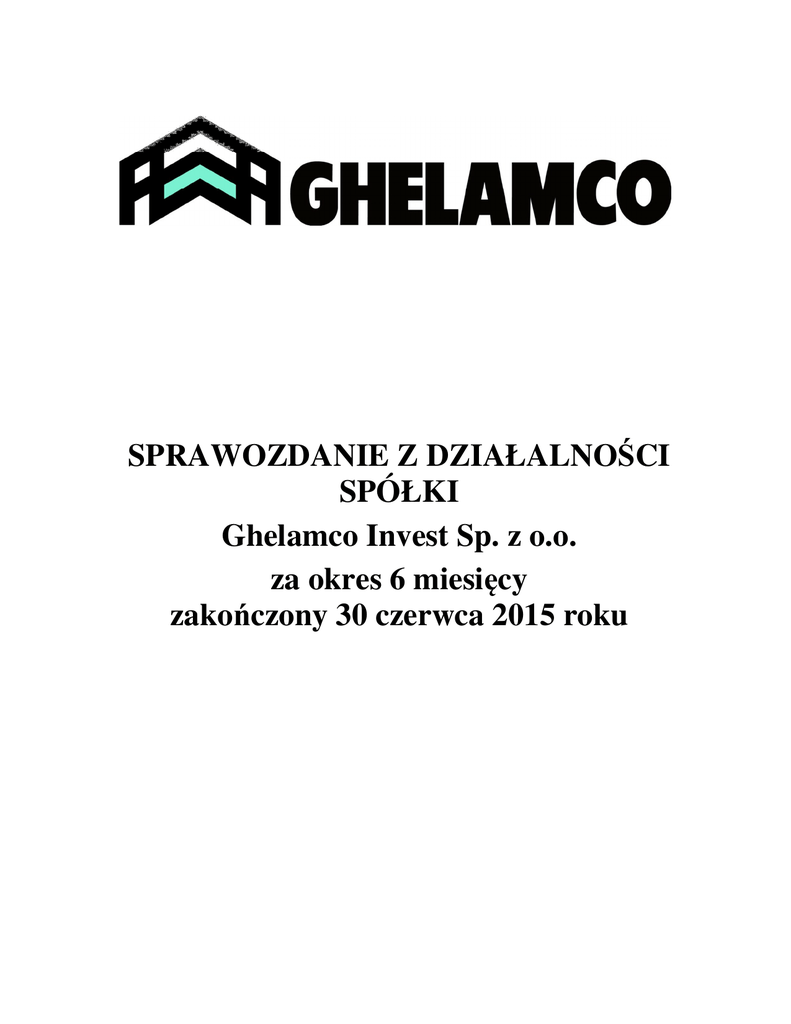 GHELAMCO

SPRAWOZDANIE Z DZIAŁALNOŚCI SPÓŁKI
Ghelamco Invest Sp. z o.o.
za okres 6 miesięcy
zakończony 30 czerwca 2015 roku